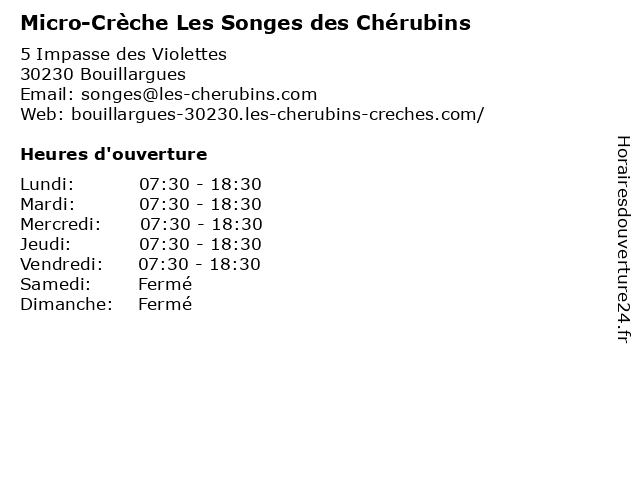 Micro-Crèche Les Songes des Chérubins

5 Impasse des Violettes
30230 Bouillargues
Email: songes@les-cherubins.com
Web: bouillargues-30230.les-cherubins-creches.com/

Heures d'ouverture

Lundi: 07:30 - 18:30
Mardi: 07:30 - 18:30
Mercredi: 07:30 - 18:30
Jeudi: 07:30 - 18:30
Vendredi: 07:30 - 18:30
Samedi: Fermé
Dimanche: Fermé

Horairesdouverture24.fr